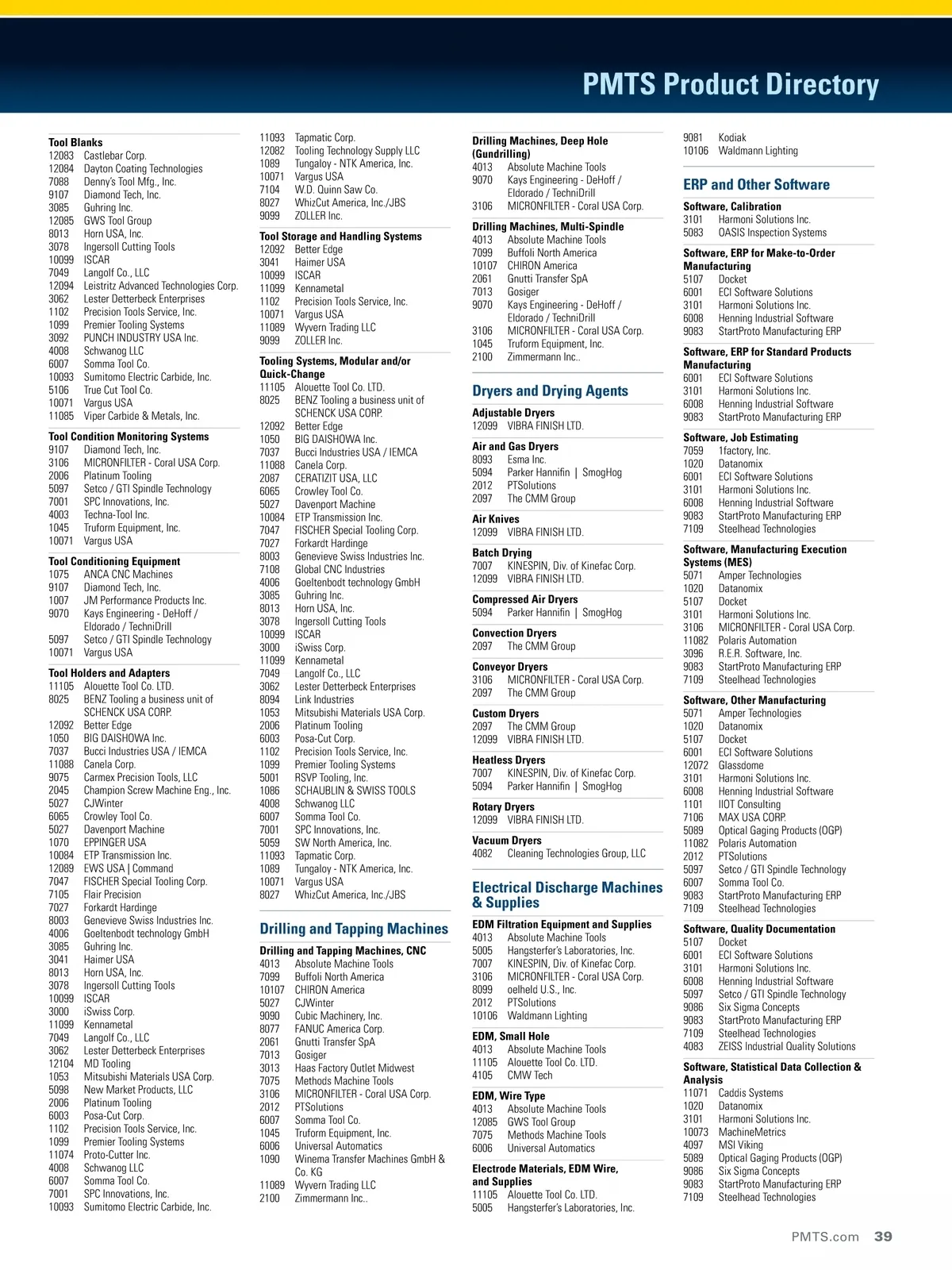 PMTS Product Directory

Tool Blanks
12083 Castlebar Corp.
12084 Dayton Coating Technologies
7088 Denny's Tool Mfg., Inc.
9107 Diamond Tech, Inc.
3085 Guhring Inc.
12085 GWS Tool Group
8013 Horn USA, Inc.
3078 Ingersoll Cutting Tools
10099 ISCAR
7049 Langolf Co., LLC
12094 Leistritz Advanced Technologies Corp.
3062 Lester Detterbeck Enterprises
1102 Precision Tools Service, Inc.
1099 Premier Tooling Systems
3092 PUNCH INDUSTRY USA Inc.
4008 Schwanog LLC
6007 Somma Tool Co.
10093 Sumitomo Electric Carbide, Inc.
5106 True Cut Tool Co.
10071 Vargus USA
11085 Viper Carbide & Metals, Inc.

Tool Condition Monitoring Systems
9107 Diamond Tech, Inc.
3106 MICRONFILTER - Coral USA Corp.
2006 Platinum Tooling
5097 Setco / GTI Spindle Technology
7001 SPC Innovations, Inc.
4003 Techna-Tool Inc.
1045 Truform Equipment, Inc.
10071 Vargus USA

Tool Conditioning Equipment
1075 ANCA CNC Machines
9107 Diamond Tech, Inc.
1007 JM Performance Products Inc.
9070 Kays Engineering - DeHoff / Eldorado / TechniDrill
5097 Setco / GTI Spindle Technology
10071 Vargus USA

Tool Holders and Adapters
11105 Alouette Tool Co. LTD.
8025 BENZ Tooling a business unit of SCHENCK USA CORP.
12092 Better Edge
1050 BIG DAISHOWA Inc.
7037 Bucci Industries USA / IEMCA
11088 Canela Corp.
9075 Carmex Precision Tools, LLC
2045 Champion Screw Machine Eng., Inc.
5027 CJWinter
6065 Crowley Tool Co.
5027 Davenport Machine
1070 EPPINGER USA
10084 ETP Transmission Inc.
12089 EWS USA | Command
7047 FISCHER Special Tooling Corp.
7105 Flair Precision
7027 Forkardt Hardinge
8003 Genevieve Swiss Industries Inc.
4006 Goeltenbodt technology GmbH
3085 Guhring Inc.
3041 Haimer USA
8013 Horn USA, Inc.
3078 Ingersoll Cutting Tools
10099 ISCAR
3000 iSwiss Corp.
11099 Kennametal
7049 Langolf Co., LLC
3062 Lester Detterbeck Enterprises
12104 MD Tooling
1053 Mitsubishi Materials USA Corp.
5098 New Market Products, LLC
2006 Platinum Tooling
6003 Posa-Cut Corp.
1102 Precision Tools Service, Inc.
1099 Premier Tooling Systems
11074 Proto-Cutter Inc.
4008 Schwanog LLC
6007 Somma Tool Co.
7001 SPC Innovations, Inc.
10093 Sumitomo Electric Carbide, Inc.
11093 Tapmatic Corp.
12082 Tooling Technology Supply LLC
1089 Tungaloy - NTK America, Inc.
10071 Vargus USA
7104 W.D. Quinn Saw Co.
8027 WhizCut America, Inc./JBS
9099 ZOLLER Inc.

Tool Storage and Handling Systems
12092 Better Edge
3041 Haimer USA
10099 ISCAR
11099 Kennametal
1102 Precision Tools Service, Inc.
10071 Vargus USA
11089 Wyvern Trading LLC
9099 ZOLLER Inc.

Tooling Systems, Modular and/or Quick-Change
11105 Alouette Tool Co. LTD.
8025 BENZ Tooling a business unit of SCHENCK USA CORP.
12092 Better Edge
1050 BIG DAISHOWA Inc.
7037 Bucci Industries USA / IEMCA
11088 Canela Corp.
2087 CERATIZIT USA, LLC
6065 Crowley Tool Co.
5027 Davenport Machine
10084 ETP Transmission Inc.
7047 FISCHER Special Tooling Corp.
7027 Forkardt Hardinge
8003 Genevieve Swiss Industries Inc.
7108 Global CNC Industries
4006 Goeltenbodt technology GmbH
3085 Guhring Inc.
8013 Horn USA, Inc.
3078 Ingersoll Cutting Tools
10099 ISCAR
3000 iSwiss Corp.
11099 Kennametal
7049 Langolf Co., LLC
3062 Lester Detterbeck Enterprises
8094 Link Industries
1053 Mitsubishi Materials USA Corp.
2006 Platinum Tooling
6003 Posa-Cut Corp.
1102 Precision Tools Service, Inc.
1099 Premier Tooling Systems
5001 RSVP Tooling, Inc.
1086 SCHAUBLIN & SWISS TOOLS
4008 Schwanog LLC
6007 Somma Tool Co.
7001 SPC Innovations, Inc.
5059 SW North America, Inc.
11093 Tapmatic Corp.
1089 Tungaloy - NTK America, Inc.
10071 Vargus USA
8027 WhizCut America, Inc./JBS

Drilling and Tapping Machines

Drilling and Tapping Machines, CNC
4013 Absolute Machine Tools
7099 Buffoli North America
10107 CHIRON America
5027 CJWinter
9090 Cubic Machinery, Inc.
8077 FANUC America Corp.
2061 Gnutti Transfer SpA
7013 Gosiger
3013 Haas Factory Outlet Midwest
7075 Methods Machine Tools
3106 MICRONFILTER - Coral USA Corp.
2012 PTSolutions
6007 Somma Tool Co.
1045 Truform Equipment, Inc.
6006 Universal Automatics
1090 Winema Transfer Machines GmbH & Co. KG
11089 Wyvern Trading LLC
2100 Zimmermann Inc..

Drilling Machines, Deep Hole (Gundrilling)
4013 Absolute Machine Tools
9070 Kays Engineering - DeHoff / Eldorado / TechniDrill
3106 MICRONFILTER - Coral USA Corp.

Drilling Machines, Multi-Spindle
4013 Absolute Machine Tools
7099 Buffoli North America
10107 CHIRON America
2061 Gnutti Transfer SpA
7013 Gosiger
9070 Kays Engineering - DeHoff / Eldorado / TechniDrill
3106 MICRONFILTER - Coral USA Corp.
1045 Truform Equipment, Inc.
2100 Zimmermann Inc..

Dryers and Drying Agents

Adjustable Dryers
12099 VIBRA FINISH LTD.

Air and Gas Dryers
8093 Esma Inc.
5094 Parker Hannifin | SmogHog
2012 PTSolutions
2097 The CMM Group

Air Knives
12099 VIBRA FINISH LTD.

Batch Drying
7007 KINESPIN, Div. of Kinefac Corp.
12099 VIBRA FINISH LTD.

Compressed Air Dryers
5094 Parker Hannifin | SmogHog

Convection Dryers
2097 The CMM Group

Conveyor Dryers
3106 MICRONFILTER - Coral USA Corp.
2097 The CMM Group

Custom Dryers
2097 The CMM Group
12099 VIBRA FINISH LTD.

Heatless Dryers
7007 KINESPIN, Div. of Kinefac Corp.
5094 Parker Hannifin | SmogHog

Rotary Dryers
12099 VIBRA FINISH LTD.

Vacuum Dryers
4082 Cleaning Technologies Group, LLC

Electrical Discharge Machines & Supplies

EDM Filtration Equipment and Supplies
4013 Absolute Machine Tools
5005 Hangsterfer's Laboratories, Inc.
7007 KINESPIN, Div. of Kinefac Corp.
3106 MICRONFILTER - Coral USA Corp.
8099 oelheld U.S., Inc.
2012 PTSolutions
10106 Waldmann Lighting

EDM, Small Hole
4013 Absolute Machine Tools
11105 Alouette Tool Co. LTD.
4105 CMW Tech

EDM, Wire Type
4013 Absolute Machine Tools
12085 GWS Tool Group
7075 Methods Machine Tools
6006 Universal Automatics

Electrode Materials, EDM Wire, and Supplies
11105 Alouette Tool Co. LTD.
5005 Hangsterfer's Laboratories, Inc.
9081 Kodiak
10106 Waldmann Lighting

ERP and Other Software

Software, Calibration
3101 Harmoni Solutions Inc.
5083 OASIS Inspection Systems

Software, ERP for Make-to-Order Manufacturing
5107 Docket
6001 ECI Software Solutions
3101 Harmoni Solutions Inc.
6008 Henning Industrial Software
9083 StartProto Manufacturing ERP

Software, ERP for Standard Products Manufacturing
6001 ECI Software Solutions
3101 Harmoni Solutions Inc.
6008 Henning Industrial Software
9083 StartProto Manufacturing ERP

Software, Job Estimating
7059 1factory, Inc.
1020 Datanomix
6001 ECI Software Solutions
3101 Harmoni Solutions Inc.
6008 Henning Industrial Software
9083 StartProto Manufacturing ERP
7109 Steelhead Technologies

Software, Manufacturing Execution Systems (MES)
5071 Amper Technologies
1020 Datanomix
5107 Docket
3101 Harmoni Solutions Inc.
3106 MICRONFILTER - Coral USA Corp.
11082 Polaris Automation
3096 R.E.R. Software, Inc.
9083 StartProto Manufacturing ERP
7109 Steelhead Technologies

Software, Other Manufacturing
5071 Amper Technologies
1020 Datanomix
5107 Docket
6001 ECI Software Solutions
12072 Glassdome
3101 Harmoni Solutions Inc.
6008 Henning Industrial Software
1101 IIOT Consulting
7106 MAX USA CORP.
5089 Optical Gaging Products (OGP)
11082 Polaris Automation
2012 PTSolutions
5097 Setco / GTI Spindle Technology
6007 Somma Tool Co.
9083 StartProto Manufacturing ERP
7109 Steelhead Technologies

Software, Quality Documentation
5107 Docket
6001 ECI Software Solutions
3101 Harmoni Solutions Inc.
6008 Henning Industrial Software
5097 Setco / GTI Spindle Technology
9086 Six Sigma Concepts
9083 StartProto Manufacturing ERP
7109 Steelhead Technologies
4083 ZEISS Industrial Quality Solutions

Software, Statistical Data Collection & Analysis
11071 Caddis Systems
1020 Datanomix
3101 Harmoni Solutions Inc.
10073 MachineMetrics
4097 MSI Viking
5089 Optical Gaging Products (OGP)
9086 Six Sigma Concepts
9083 StartProto Manufacturing ERP
7109 Steelhead Technologies

PMTS.com 39